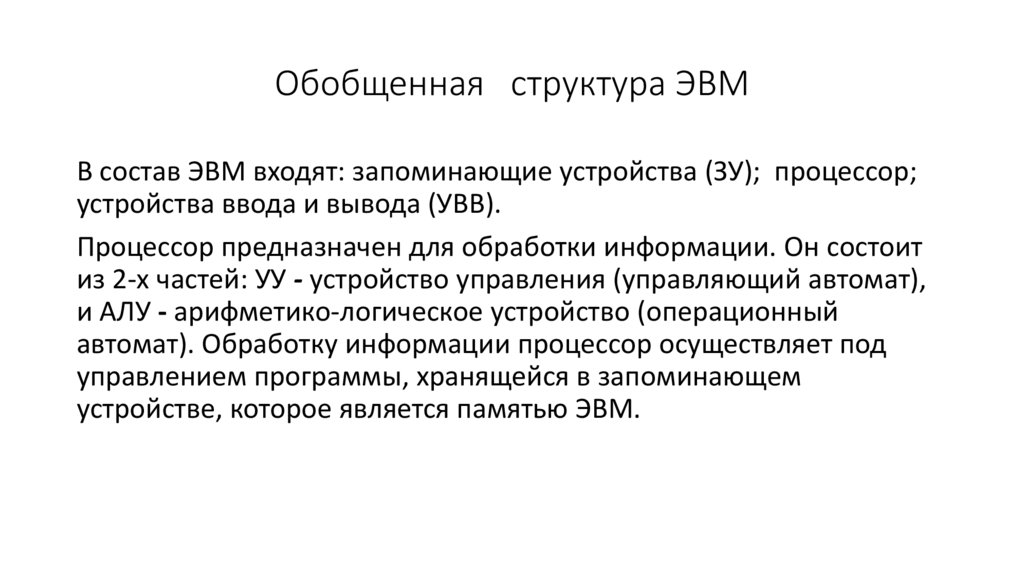 Обобщенная структура ЭВМ

В состав ЭВМ входят: запоминающие устройства (ЗУ); процессор; устройства ввода и вывода (УВВ).

Процессор предназначен для обработки информации. Он состоит из 2-х частей: УУ - устройство управления (управляющий автомат), и АЛУ - арифметико-логическое устройство (операционный автомат). Обработку информации процессор осуществляет под управлением программы, хранящейся в запоминающем устройстве, которое является памятью ЭВМ.